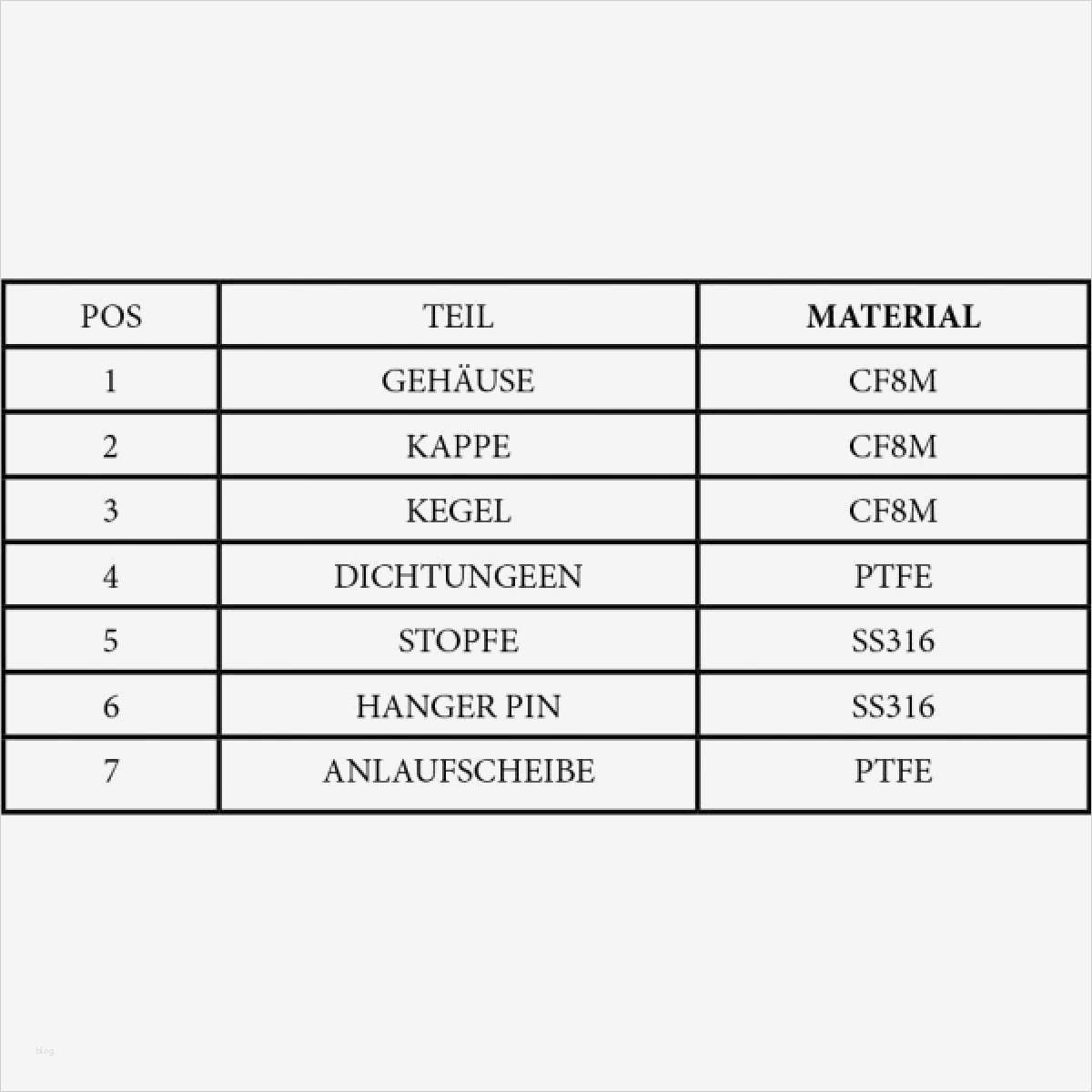 | POS | TEIL | MATERIAL |
|---|---|---|
| 1 | GEHÄUSE | CF8M |
| 2 | KAPPE | CF8M |
| 3 | KEGEL | CF8M |
| 4 | DICHTUNGEEN | PTFE |
| 5 | STOPFE | SS316 |
| 6 | HANGER PIN | SS316 |
| 7 | ANLAUFSCHEIBE | PTFE |

blog